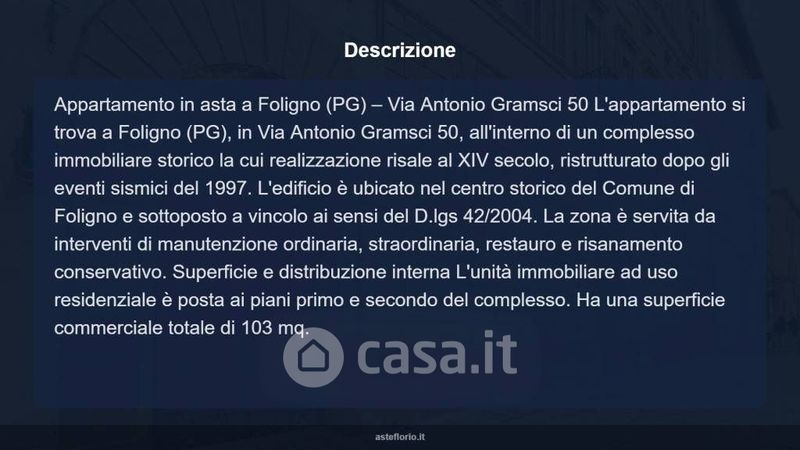 Descrizione

Appartamento in asta a Foligno (PG) – Via Antonio Gramsci 50 L'appartamento si trova a Foligno (PG), in Via Antonio Gramsci 50, all'interno di un complesso immobiliare storico la cui realizzazione risale al XIV secolo, ristrutturato dopo gli eventi sismici del 1997. L'edificio è ubicato nel centro storico del Comune di Foligno e sottoposto a vincolo ai sensi del D.lgs 42/2004. La zona è servita da interventi di manutenzione ordinaria, straordinaria, restauro e risanamento conservativo. Superficie e distribuzione interna L'unità immobiliare ad uso residenziale è posta ai piani primo e secondo del complesso. Ha una superficie commerciale totale di 103 mq.

asteflorio.it

casa.it